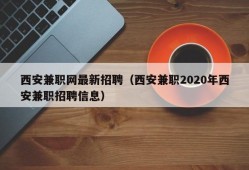 西安兼职网最新招聘（西安兼职2020年西安兼职招聘信息）